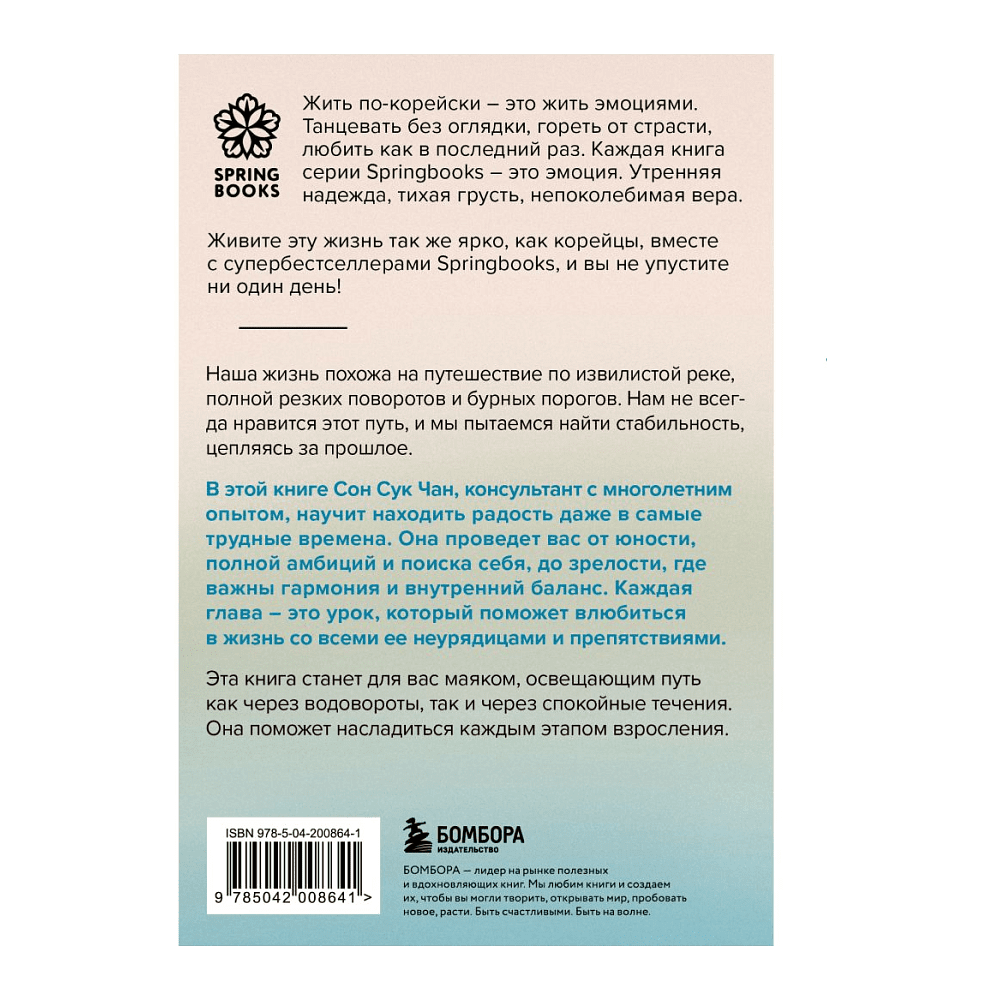 SPRING BOOKS

Жить по-корейски – это жить эмоциями. Танцевать без оглядки, гореть от страсти, любить как в последний раз. Каждая книга серии Springbooks – это эмоция. Утренняя надежда, тихая грусть, непоколебимая вера.

Живите эту жизнь так же ярко, как корейцы, вместе с супербестселлерами Springbooks, и вы не упустите ни один день!

Наша жизнь похожа на путешествие по извилистой реке, полной резких поворотов и бурных порогов. Нам не всегда нравится этот путь, и мы пытаемся найти стабильность, цепляясь за прошлое.

В этой книге Сон Сук Чан, консультант с многолетним опытом, научит находить радость даже в самые трудные времена. Она проведет вас от юности, полной амбиций и поиска себя, до зрелости, где важны гармония и внутренний баланс. Каждая глава – это урок, который поможет влюбиться в жизнь со всеми ее неурядицами и препятствиями.

Эта книга станет для вас маяком, освещающим путь как через водовороты, так и через спокойные течения. Она поможет насладиться каждым этапом взросления.

ISBN 978-5-04-200864-1

9 785042 008641 >

БОМБОРА
ИЗДАТЕЛЬСТВО

БОМБОРА — лидер на рынке полезных и вдохновляющих книг. Мы любим книги и создаем их, чтобы вы могли творить, открывать мир, пробовать новое, расти. Быть счастливыми. Быть на волне.